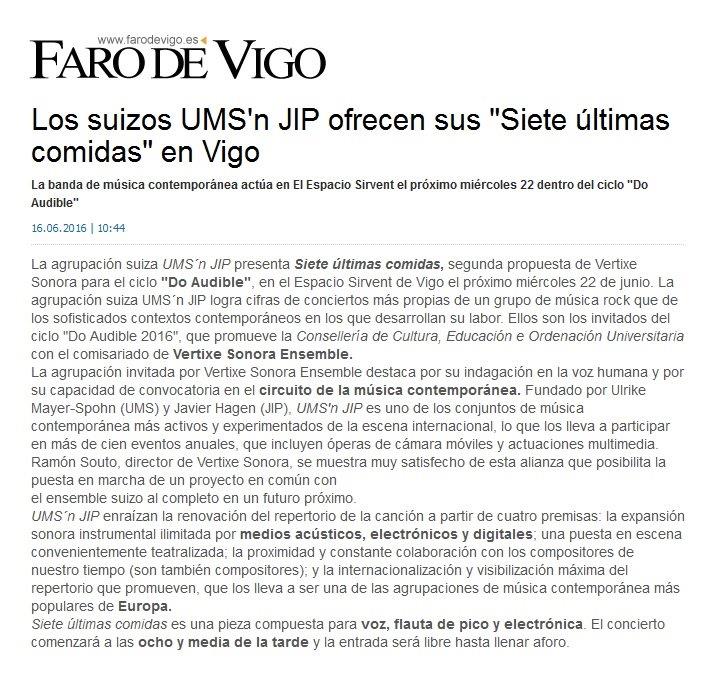 www.farodevigo.es

FARO DE VIGO

Los suizos UMS'n JIP ofrecen sus "Siete últimas comidas" en Vigo

La banda de música contemporánea actúa en El Espacio Sirvent el próximo miércoles 22 dentro del ciclo "Do Audible"

16.06.2016 | 10:44

La agrupación suiza UMS´n JIP presenta Siete últimas comidas, segunda propuesta de Vertixe Sonora para el ciclo "Do Audible", en el Espacio Sirvent de Vigo el próximo miércoles 22 de junio. La agrupación suiza UMS´n JIP logra cifras de conciertos más propias de un grupo de música rock que de los sofisticados contextos contemporáneos en los que desarrollan su labor. Ellos son los invitados del ciclo "Do Audible 2016", que promueve la Consellería de Cultura, Educación e Ordenación Universitaria con el comisariado de Vertixe Sonora Ensemble.
La agrupación invitada por Vertixe Sonora Ensemble destaca por su indagación en la voz humana y por su capacidad de convocatoria en el circuito de la música contemporánea. Fundado por Ulrike Mayer-Spohn (UMS) y Javier Hagen (JIP), UMS'n JIP es uno de los conjuntos de música contemporánea más activos y experimentados de la escena internacional, lo que los lleva a participar en más de cien eventos anuales, que incluyen óperas de cámara móviles y actuaciones multimedia.
Ramón Souto, director de Vertixe Sonora, se muestra muy satisfecho de esta alianza que posibilita la puesta en marcha de un proyecto en común con
el ensemble suizo al completo en un futuro próximo.
UMS´n JIP enraízan la renovación del repertorio de la canción a partir de cuatro premisas: la expansión sonora instrumental ilimitada por medios acústicos, electrónicos y digitales; una puesta en escena convenientemente teatralizada; la proximidad y constante colaboración con los compositores de nuestro tiempo (son también compositores); y la internacionalización y visibilización máxima del repertorio que promueven, que los lleva a ser una de las agrupaciones de música contemporánea más populares de Europa.
Siete últimas comidas es una pieza compuesta para voz, flauta de pico y electrónica. El concierto comenzará a las ocho y media de la tarde y la entrada será libre hasta llenar aforo.